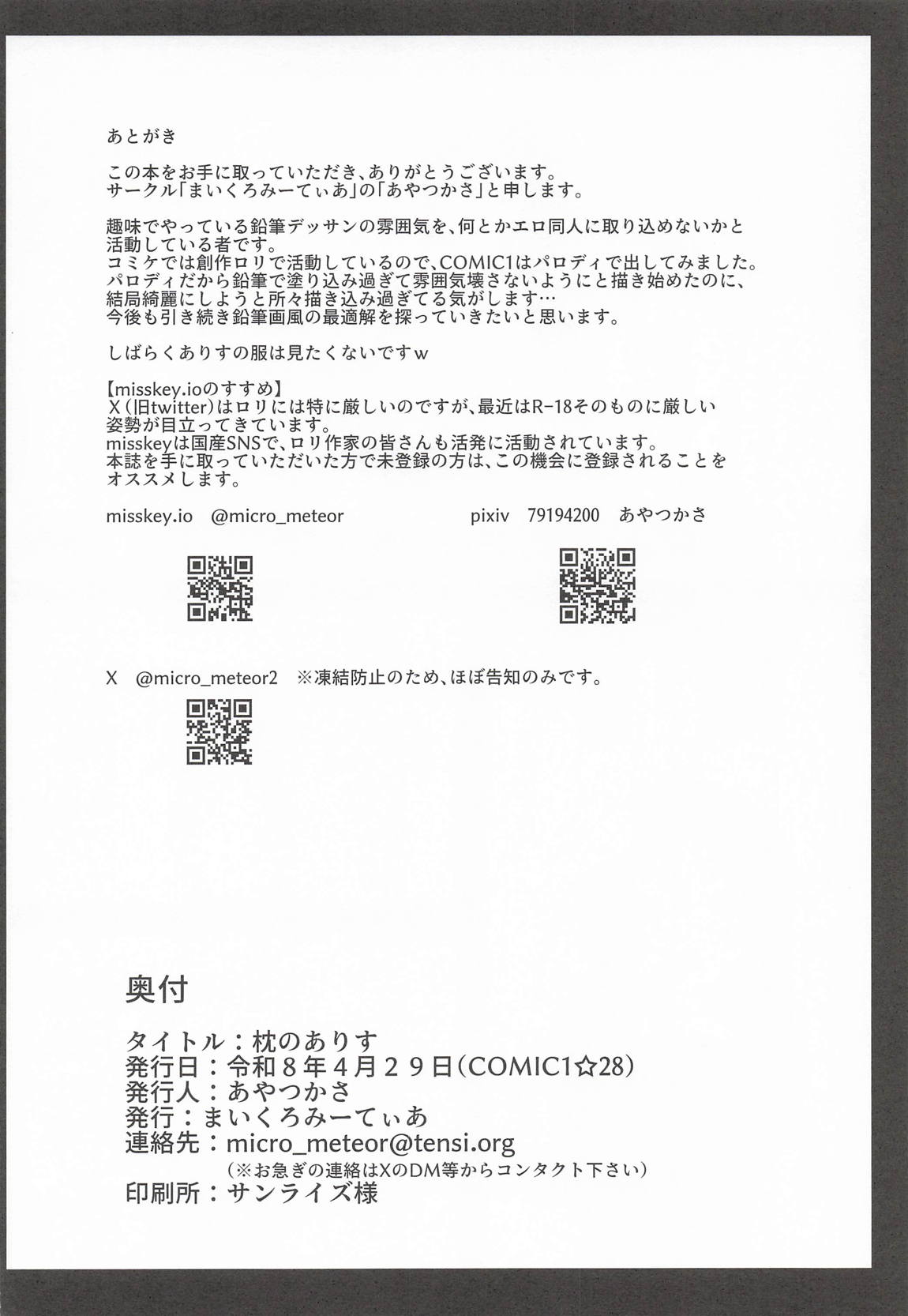 あとがき

この本をお手に取っていただき、ありがとうございます。
サークル「まいくろみーてぃあ」の「あやつかさ」と申します。

趣味でやっている鉛筆デッサンの雰囲気を、何とかエロ同人に取り込めないかと活動している者です。
コミケでは創作ロリで活動しているので、COMIC1はパロディで出してみました。
パロディだから鉛筆で塗り込み過ぎて雰囲気壊さないようにと描き始めたのに、結局綺麗にしようと所々描き込み過ぎてる気がします…
今後も引き続き鉛筆画風の最適解を探っていきたいと思います。

しばらくありすの服は見たくないですw

【misskey.ioのすすめ】
X(旧twitter)はロリには特に厳しいのですが、最近はR-18そのものに厳しい姿勢が目立ってきています。
misskeyは国産SNSで、ロリ作家の皆さんも活発に活動されています。
本誌を手に取っていただいた方で未登録の方は、この機会に登録されることをオススメします。

misskey.io @micro_meteor

pixiv 79194200 あやつかさ

X @micro_meteor2 ※凍結防止のため、ほぼ告知のみです。

奥付

タイトル：枕のありす
発行日：令和8年4月29日(COMIC1☆28)
発行人：あやつかさ
発行：まいくろみーてぃあ
連絡先：micro_meteor@tensi.org
(※お急ぎの連絡はXのDM等からコンタクト下さい)
印刷所：サンライズ様